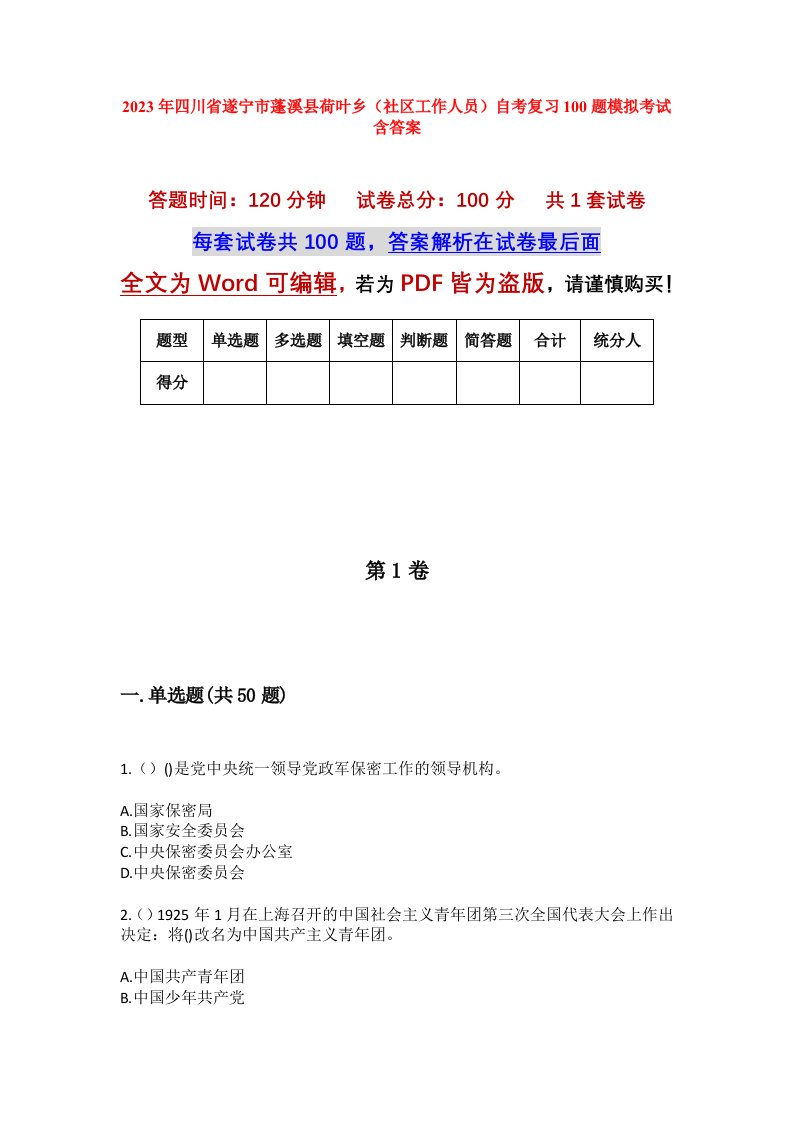 2023年四川省遂宁市蓬溪县荷叶乡（社区工作人员）自考复习100题模拟考试含答案

答题时间：120分钟　试卷总分：100分　共1套试卷

每套试卷共100题，答案解析在试卷最后面

全文为Word可编辑，若为PDF皆为盗版，请谨慎购买！

| 题型 | 单选题 | 多选题 | 填空题 | 判断题 | 简答题 | 合计 | 统分人 |
|---|---|---|---|---|---|---|---|
| 得分 | | | | | | | |

第1卷

一.单选题(共50题)

1.（）()是党中央统一领导党政军保密工作的领导机构。

A.国家保密局
B.国家安全委员会
C.中央保密委员会办公室
D.中央保密委员会

2.（）1925年1月在上海召开的中国社会主义青年团第三次全国代表大会上作出决定：将()改名为中国共产主义青年团。

A.中国共产青年团
B.中国少年共产党